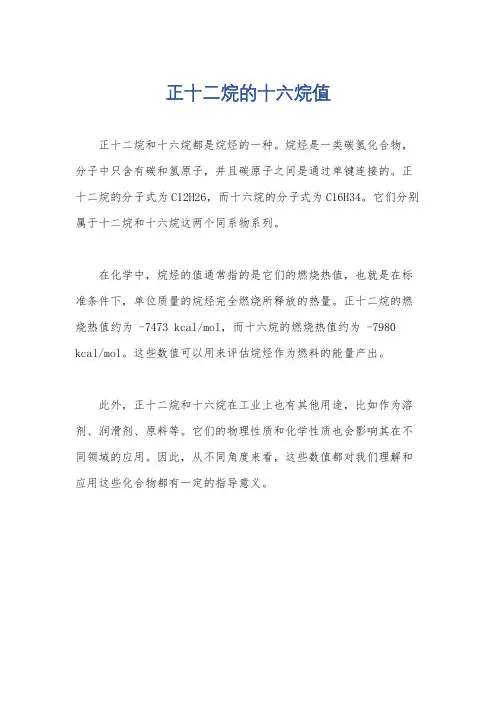 正十二烷的十六烷值

正十二烷和十六烷都是烷烃的一种。烷烃是一类碳氢化合物，分子中只含有碳和氢原子，并且碳原子之间是通过单键连接的。正十二烷的分子式为 C12H26，而十六烷的分子式为 C16H34。它们分别属于十二烷和十六烷这两个同系物系列。

在化学中，烷烃的值通常指的是它们的燃烧热值，也就是在标准条件下，单位质量的烷烃完全燃烧所释放的热量。正十二烷的燃烧热值约为 -7473 kcal/mol，而十六烷的燃烧热值约为 -7980 kcal/mol。这些数值可以用来评估烷烃作为燃料的能量产出。

此外，正十二烷和十六烷在工业上也有其他用途，比如作为溶剂、润滑剂、原料等。它们的物理性质和化学性质也会影响其在不同领域的应用。因此，从不同角度来看，这些数值都对我们理解和应用这些化合物都有一定的指导意义。